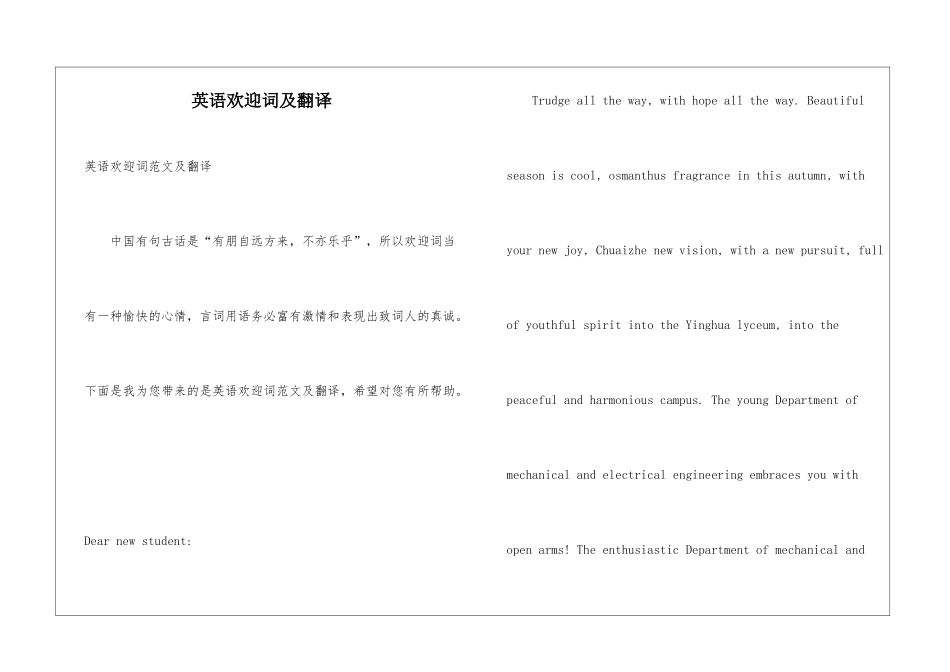 英语欢迎词及翻译

英语欢迎词范文及翻译

中国有句古话是“有朋自远方来，不亦乐乎”，所以欢迎词当有一种愉快的心情，言词用语务必富有激情和表现出致词人的真诚。下面是我为您带来的是英语欢迎词范文及翻译，希望对您有所帮助。

Dear new student:

Trudge all the way, with hope all the way. Beautiful season is cool, osmanthus fragrance in this autumn, with your new joy, Chuaizhe new vision, with a new pursuit, full of youthful spirit into the Yinghua lyceum, into the peaceful and harmonious campus. The young Department of mechanical and electrical engineering embraces you with open arms! The enthusiastic Department of mechanical and